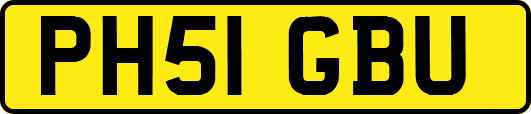 PH51 GBU